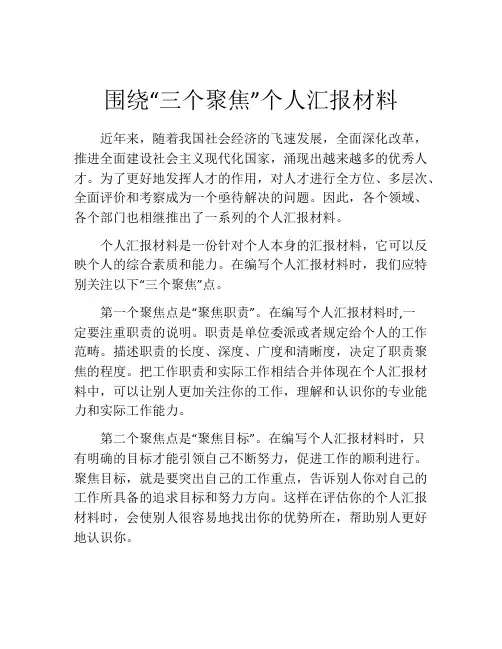 围绕“三个聚焦”个人汇报材料

近年来，随着我国社会经济的飞速发展，全面深化改革，推进全面建设社会主义现代化国家，涌现出越来越多的优秀人才。为了更好地发挥人才的作用，对人才进行全方位、多层次、全面评价和考察成为一个亟待解决的问题。因此，各个领域、各个部门也相继推出了一系列的个人汇报材料。

个人汇报材料是一份针对个人本身的汇报材料，它可以反映个人的综合素质和能力。在编写个人汇报材料时，我们应特别关注以下“三个聚焦”点。

第一个聚焦点是“聚焦职责”。在编写个人汇报材料时,一定要注重职责的说明。职责是单位委派或者规定给个人的工作范畴。描述职责的长度、深度、广度和清晰度，决定了职责聚焦的程度。把工作职责和实际工作相结合并体现在个人汇报材料中，可以让别人更加关注你的工作，理解和认识你的专业能力和实际工作能力。

第二个聚焦点是“聚焦目标”。在编写个人汇报材料时，只有明确的目标才能引领自己不断努力，促进工作的顺利进行。聚焦目标，就是要突出自己的工作重点，告诉别人你对自己的工作所具备的追求目标和努力方向。这样在评估你的个人汇报材料时，会使别人很容易地找出你的优势所在，帮助别人更好地认识你。